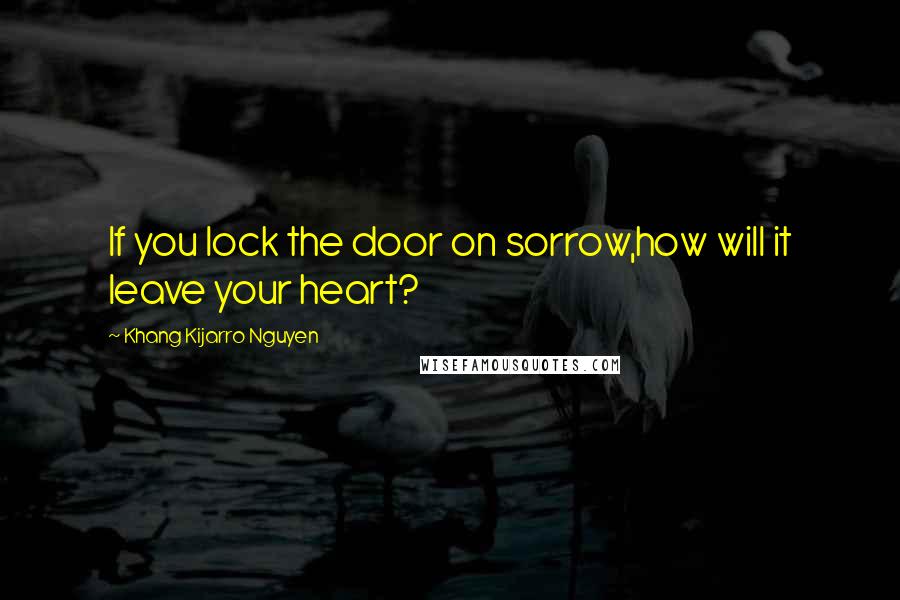 If you lock the door on sorrow,how will it leave your heart?

~ Khang Kijarro Nguyen

WISEFAMOUSQUOTES.COM